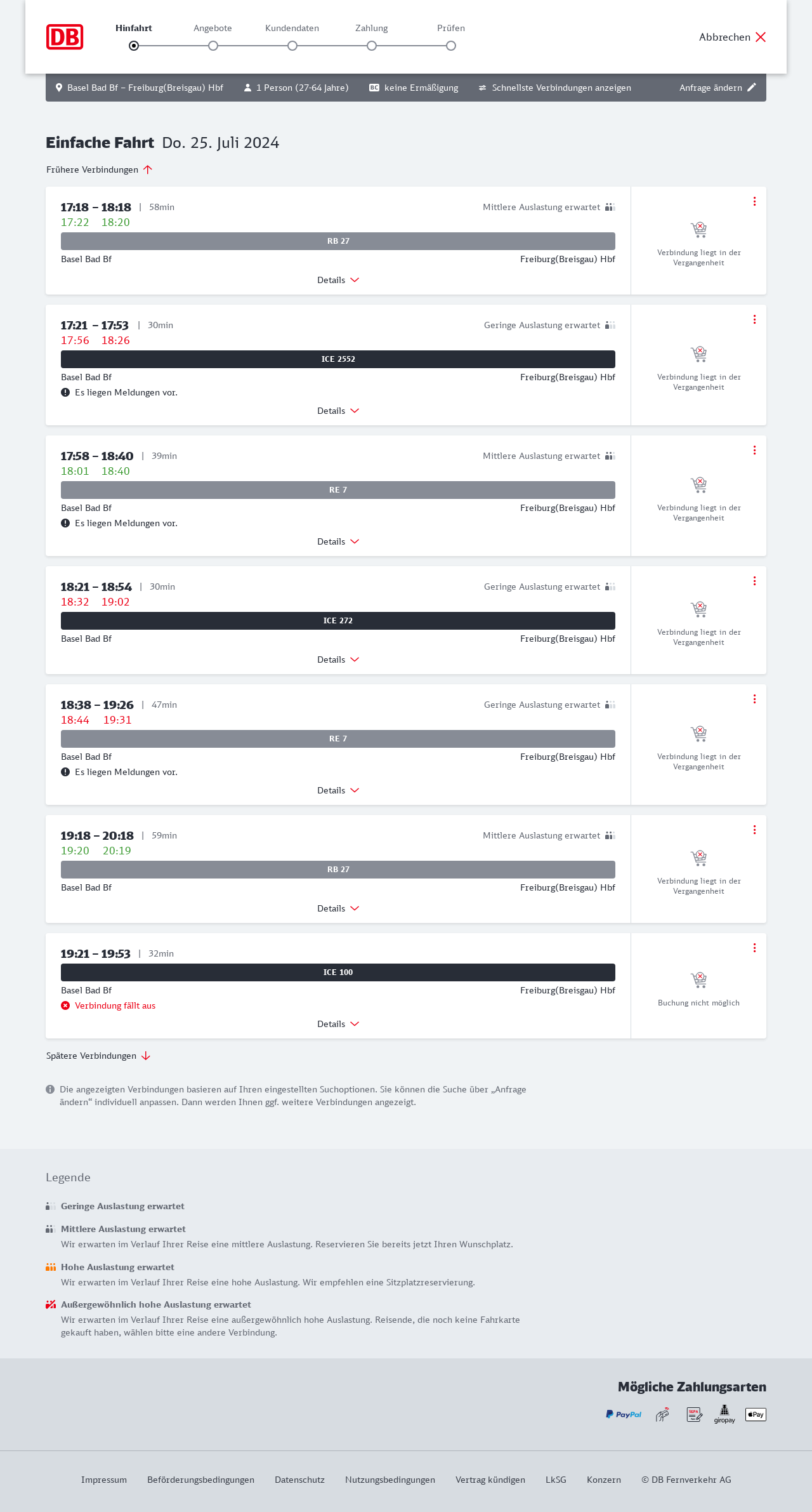 DB

Hinfahrt Angebote Kundendaten Zahlung Prüfen

Abbrechen

Basel Bad Bf – Freiburg(Breisgau) Hbf 1 Person (27-64 Jahre) BC keine Ermäßigung Schnellste Verbindungen anzeigen Anfrage ändern

Einfache Fahrt Do. 25. Juli 2024

Frühere Verbindungen

17:18 – 18:18 | 58min Mittlere Auslastung erwartet
17:22 18:20
RB 27
Basel Bad Bf Freiburg(Breisgau) Hbf
Details
Verbindung liegt in der Vergangenheit

17:21 – 17:53 | 30min Geringe Auslastung erwartet
17:56 18:26
ICE 2552
Basel Bad Bf Freiburg(Breisgau) Hbf
Es liegen Meldungen vor.
Details
Verbindung liegt in der Vergangenheit

17:58 – 18:40 | 39min Mittlere Auslastung erwartet
18:01 18:40
RE 7
Basel Bad Bf Freiburg(Breisgau) Hbf
Es liegen Meldungen vor.
Details
Verbindung liegt in der Vergangenheit

18:21 – 18:54 | 30min Geringe Auslastung erwartet
18:32 19:02
ICE 272
Basel Bad Bf Freiburg(Breisgau) Hbf
Details
Verbindung liegt in der Vergangenheit

18:38 – 19:26 | 47min Geringe Auslastung erwartet
18:44 19:31
RE 7
Basel Bad Bf Freiburg(Breisgau) Hbf
Es liegen Meldungen vor.
Details
Verbindung liegt in der Vergangenheit

19:18 – 20:18 | 59min Mittlere Auslastung erwartet
19:20 20:19
RB 27
Basel Bad Bf Freiburg(Breisgau) Hbf
Details
Verbindung liegt in der Vergangenheit

19:21 – 19:53 | 32min
ICE 100
Basel Bad Bf Freiburg(Breisgau) Hbf
Verbindung fällt aus
Details
Buchung nicht möglich

Spätere Verbindungen

Die angezeigten Verbindungen basieren auf Ihren eingestellten Suchoptionen. Sie können die Suche über „Anfrage ändern“ individuell anpassen. Dann werden Ihnen ggf. weitere Verbindungen angezeigt.

Legende

Geringe Auslastung erwartet

Mittlere Auslastung erwartet
Wir erwarten im Verlauf Ihrer Reise eine mittlere Auslastung. Reservieren Sie bereits jetzt Ihren Wunschplatz.

Hohe Auslastung erwartet
Wir erwarten im Verlauf Ihrer Reise eine hohe Auslastung. Wir empfehlen eine Sitzplatzreservierung.

Außergewöhnlich hohe Auslastung erwartet
Wir erwarten im Verlauf Ihrer Reise eine außergewöhnlich hohe Auslastung. Reisende, die noch keine Fahrkarte gekauft haben, wählen bitte eine andere Verbindung.

Mögliche Zahlungsarten
PayPal SEPA giropay Pay

Impressum Beförderungsbedingungen Datenschutz Nutzungsbedingungen Vertrag kündigen LkSG Konzern © DB Fernverkehr AG